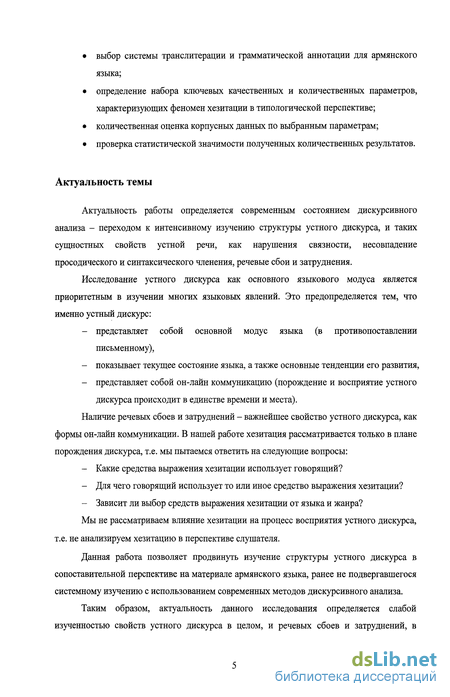 • выбор системы транслитерации и грамматической аннотации для армянского языка;
• определение набора ключевых качественных и количественных параметров, характеризующих феномен хезитации в типологической перспективе;
• количественная оценка корпусных данных по выбранным параметрам;
• проверка статистической значимости полученных количественных результатов.

Актуальность темы

Актуальность работы определяется современным состоянием дискурсивного анализа – переходом к интенсивному изучению структуры устного дискурса, и таких сущностных свойств устной речи, как нарушения связности, несовпадение просодического и синтаксического членения, речевые сбои и затруднения.

Исследование устного дискурса как основного языкового модуса является приоритетным в изучении многих языковых явлений. Это предопределяется тем, что именно устный дискурс:
– представляет собой основной модус языка (в противопоставлении письменному),
– показывает текущее состояние языка, а также основные тенденции его развития,
– представляет собой он-лайн коммуникацию (порождение и восприятие устного дискурса происходит в единстве времени и места).

Наличие речевых сбоев и затруднений – важнейшее свойство устного дискурса, как формы он-лайн коммуникации. В нашей работе хезитация рассматривается только в плане порождения дискурса, т.е. мы пытаемся ответить на следующие вопросы:
– Какие средства выражения хезитации использует говорящий?
– Для чего говорящий использует то или иное средство выражения хезитации?
– Зависит ли выбор средств выражения хезитации от языка и жанра?

Мы не рассматриваем влияние хезитации на процесс восприятия устного дискурса, т.е. не анализируем хезитацию в перспективе слушателя.

Данная работа позволяет продвинуть изучение структуры устного дискурса в сопоставительной перспективе на материале армянского языка, ранее не подвергавшегося системному изучению с использованием современных методов дискурсивного анализа.

Таким образом, актуальность данного исследования определяется слабой изученностью свойств устного дискурса в целом, и речевых сбоев и затруднений, в

5

dsLib.net
библиотека диссертаций